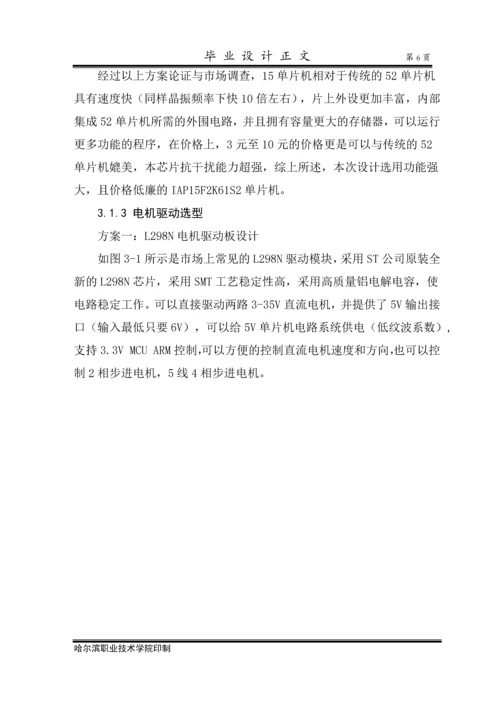 毕 业 设 计 正 文 第 6 页

经过以上方案论证与市场调查，15 单片机相对于传统的 52 单片机具有速度快（同样晶振频率下快 10 倍左右），片上外设更加丰富，内部集成 52 单片机所需的外围电路，并且拥有容量更大的存储器，可以运行更多功能的程序，在价格上，3 元至 10 元的价格更是可以与传统的 52 单片机媲美，本芯片抗干扰能力超强，综上所述，本次设计选用功能强大，且价格低廉的 IAP15F2K61S2 单片机。

3.1.3 电机驱动选型

方案一：L298N 电机驱动板设计

如图 3-1 所示是市场上常见的 L298N 驱动模块，采用 ST 公司原装全新的 L298N 芯片，采用 SMT 工艺稳定性高，采用高质量铝电解电容，使电路稳定工作。可以直接驱动两路 3-35V 直流电机，并提供了 5V 输出接口（输入最低只要 6V），可以给 5V 单片机电路系统供电（低纹波系数），支持 3.3V MCU ARM 控制,可以方便的控制直流电机速度和方向,也可以控制 2 相步进电机，5 线 4 相步进电机。

哈尔滨职业技术学院印制